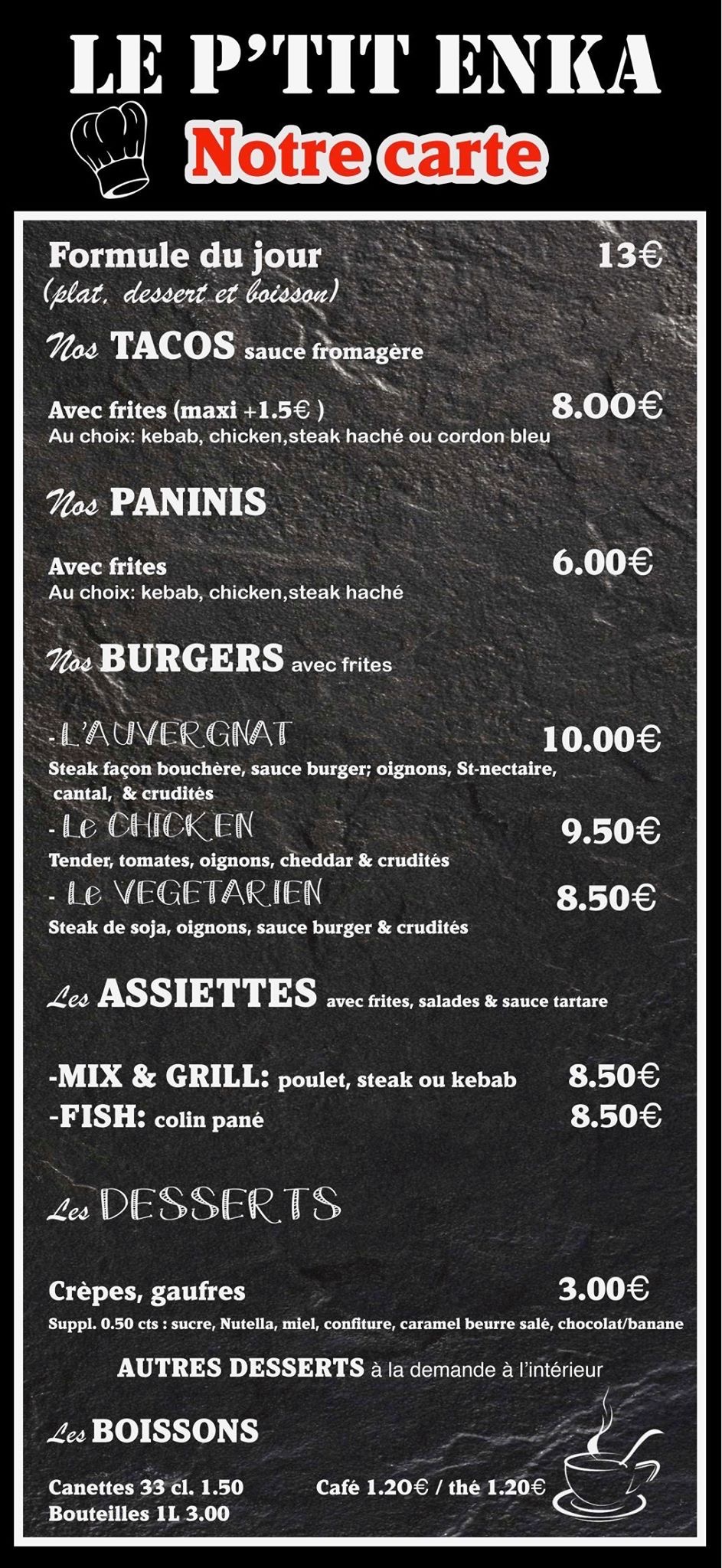 LE P'TIT ENKA
Notre carte

Formule du jour 13€
(plat, dessert et boisson)

Nos TACOS sauce fromagère

Avec frites (maxi +1.5€ ) 8.00€
Au choix: kebab, chicken,steak haché ou cordon bleu

Nos PANINIS

Avec frites 6.00€
Au choix: kebab, chicken,steak haché

Nos BURGERS avec frites

-L'AUVERGNAT 10.00€
Steak façon bouchère, sauce burger; oignons, St-nectaire, cantal, & crudités
- Le CHICKEN 9.50€
Tender, tomates, oignons, cheddar & crudités
- Le VEGETARIEN 8.50€
Steak de soja, oignons, sauce burger & crudités

Les ASSIETTES avec frites, salades & sauce tartare

-MIX & GRILL: poulet, steak ou kebab 8.50€
-FISH: colin pané 8.50€

Les DESSERTS

Crèpes, gaufres 3.00€
Suppl. 0.50 cts : sucre, Nutella, miel, confiture, caramel beurre salé, chocolat/banane

AUTRES DESSERTS à la demande à l'intérieur

Les BOISSONS

Canettes 33 cl. 1.50
Bouteilles 1L 3.00
Café 1.20€ / thé 1.20€